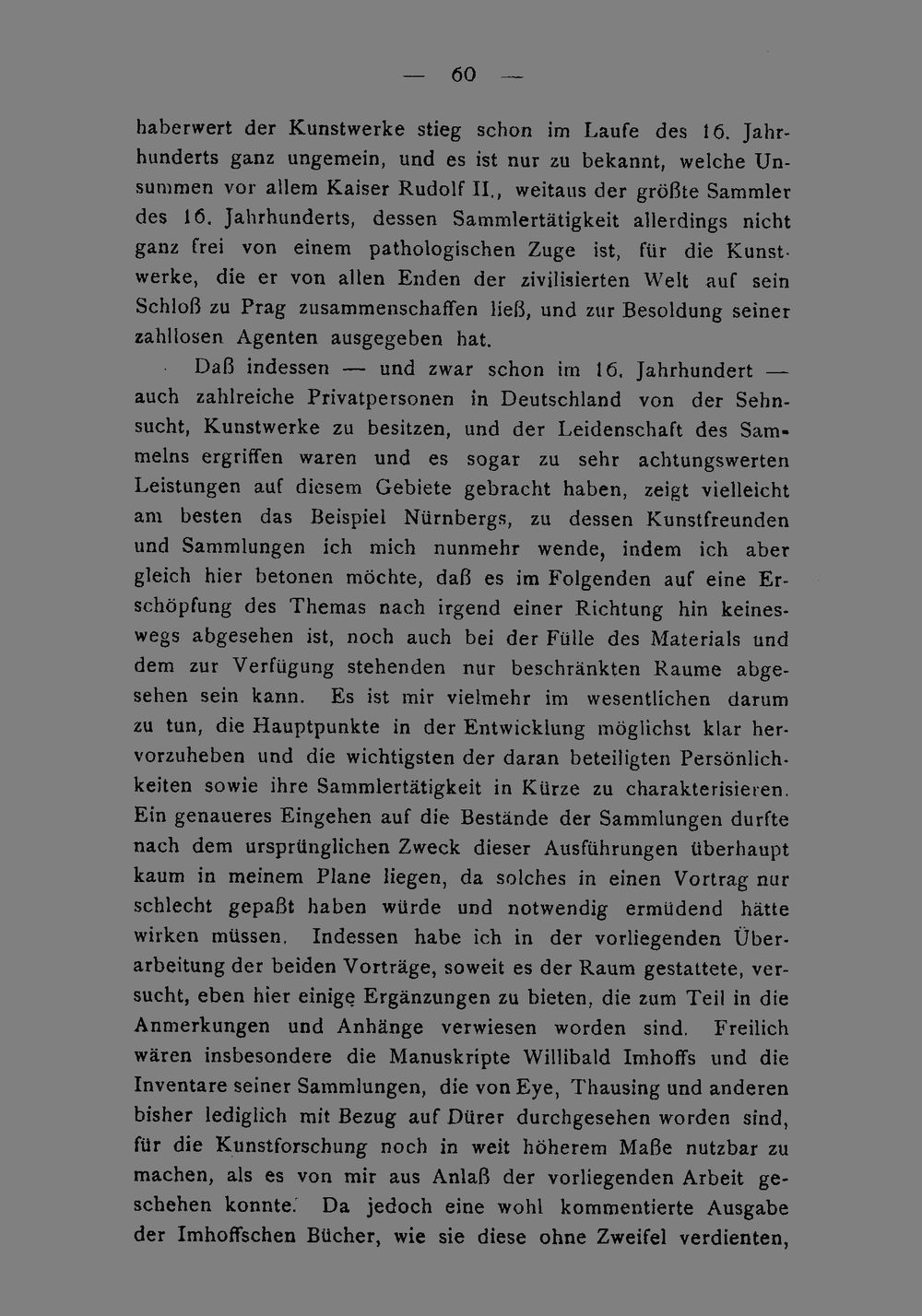 — 60 —

haberwert der Kunstwerke stieg schon im Laufe des 16. Jahrhunderts ganz ungemein, und es ist nur zu bekannt, welche Unsummen vor allem Kaiser Rudolf II., weitaus der größte Sammler des 16. Jahrhunderts, dessen Sammlertätigkeit allerdings nicht ganz frei von einem pathologischen Zuge ist, für die Kunstwerke, die er von allen Enden der zivilisierten Welt auf sein Schloß zu Prag zusammenschaffen ließ, und zur Besoldung seiner zahllosen Agenten ausgegeben hat.

Daß indessen — und zwar schon im 16. Jahrhundert — auch zahlreiche Privatpersonen in Deutschland von der Sehnsucht, Kunstwerke zu besitzen, und der Leidenschaft des Sammelns ergriffen waren und es sogar zu sehr achtungswerten Leistungen auf diesem Gebiete gebracht haben, zeigt vielleicht am besten das Beispiel Nürnbergs, zu dessen Kunstfreunden und Sammlungen ich mich nunmehr wende, indem ich aber gleich hier betonen möchte, daß es im Folgenden auf eine Erschöpfung des Themas nach irgend einer Richtung hin keineswegs abgesehen ist, noch auch bei der Fülle des Materials und dem zur Verfügung stehenden nur beschränkten Raume abgesehen sein kann. Es ist mir vielmehr im wesentlichen darum zu tun, die Hauptpunkte in der Entwicklung möglichst klar hervorzuheben und die wichtigsten der daran beteiligten Persönlichkeiten sowie ihre Sammlertätigkeit in Kürze zu charakterisieren. Ein genaueres Eingehen auf die Bestände der Sammlungen durfte nach dem ursprünglichen Zweck dieser Ausführungen überhaupt kaum in meinem Plane liegen, da solches in einen Vortrag nur schlecht gepaßt haben würde und notwendig ermüdend hätte wirken müssen. Indessen habe ich in der vorliegenden Überarbeitung der beiden Vorträge, soweit es der Raum gestattete, versucht, eben hier einige Ergänzungen zu bieten, die zum Teil in die Anmerkungen und Anhänge verwiesen worden sind. Freilich wären insbesondere die Manuskripte Willibald Imhoffs und die Inventare seiner Sammlungen, die von Eye, Thausing und anderen bisher lediglich mit Bezug auf Dürer durchgesehen worden sind, für die Kunstforschung noch in weit höherem Maße nutzbar zu machen, als es von mir aus Anlaß der vorliegenden Arbeit geschehen konnte. Da jedoch eine wohl kommentierte Ausgabe der Imhoffschen Bücher, wie sie diese ohne Zweifel verdienten,